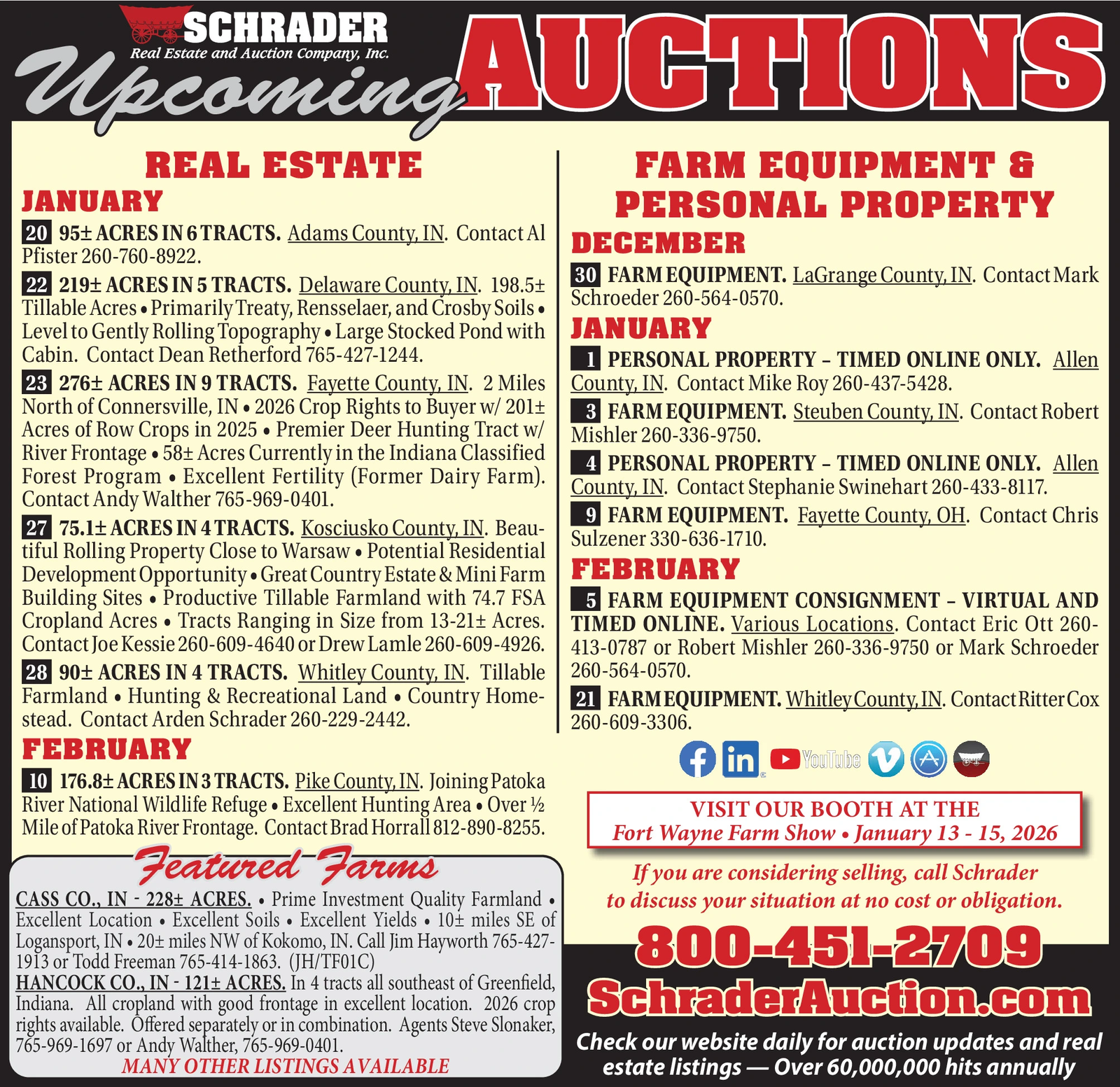 SCHRADER
Real Estate and Auction Company, Inc.
Upcoming AUCTIONS

REAL ESTATE

JANUARY

20 95± ACRES IN 6 TRACTS. Adams County, IN. Contact Al Pfister 260-760-8922.

22 219± ACRES IN 5 TRACTS. Delaware County, IN. 198.5± Tillable Acres • Primarily Treaty, Rensselaer, and Crosby Soils • Level to Gently Rolling Topography • Large Stocked Pond with Cabin. Contact Dean Retherford 765-427-1244.

23 276± ACRES IN 9 TRACTS. Fayette County, IN. 2 Miles North of Connersville, IN • 2026 Crop Rights to Buyer w/ 201± Acres of Row Crops in 2025 • Premier Deer Hunting Tract w/ River Frontage • 58± Acres Currently in the Indiana Classified Forest Program • Excellent Fertility (Former Dairy Farm). Contact Andy Walther 765-969-0401.

27 75.1± ACRES IN 4 TRACTS. Kosciusko County, IN. Beautiful Rolling Property Close to Warsaw • Potential Residential Development Opportunity • Great Country Estate & Mini Farm Building Sites • Productive Tillable Farmland with 74.7 FSA Cropland Acres • Tracts Ranging in Size from 13-21± Acres. Contact Joe Kessie 260-609-4640 or Drew Lamle 260-609-4926.

28 90± ACRES IN 4 TRACTS. Whitley County, IN. Tillable Farmland • Hunting & Recreational Land • Country Homestead. Contact Arden Schrader 260-229-2442.

FEBRUARY

10 176.8± ACRES IN 3 TRACTS. Pike County, IN. Joining Patoka River National Wildlife Refuge • Excellent Hunting Area • Over ½ Mile of Patoka River Frontage. Contact Brad Horrall 812-890-8255.

Featured Farms

CASS CO., IN - 228± ACRES. • Prime Investment Quality Farmland • Excellent Location • Excellent Soils • Excellent Yields • 10± miles SE of Logansport, IN • 20± miles NW of Kokomo, IN. Call Jim Hayworth 765-427-1913 or Todd Freeman 765-414-1863. (JH/TF01C)

HANCOCK CO., IN - 121± ACRES. In 4 tracts all southeast of Greenfield, Indiana. All cropland with good frontage in excellent location. 2026 crop rights available. Offered separately or in combination. Agents Steve Slonaker, 765-969-1697 or Andy Walther, 765-969-0401.

MANY OTHER LISTINGS AVAILABLE

FARM EQUIPMENT & PERSONAL PROPERTY

DECEMBER

30 FARM EQUIPMENT. LaGrange County, IN. Contact Mark Schroeder 260-564-0570.

JANUARY

1 PERSONAL PROPERTY – TIMED ONLINE ONLY. Allen County, IN. Contact Mike Roy 260-437-5428.

3 FARM EQUIPMENT. Steuben County, IN. Contact Robert Mishler 260-336-9750.

4 PERSONAL PROPERTY – TIMED ONLINE ONLY. Allen County, IN. Contact Stephanie Swinehart 260-433-8117.

9 FARM EQUIPMENT. Fayette County, OH. Contact Chris Sulzener 330-636-1710.

FEBRUARY

5 FARM EQUIPMENT CONSIGNMENT – VIRTUAL AND TIMED ONLINE. Various Locations. Contact Eric Ott 260-413-0787 or Robert Mishler 260-336-9750 or Mark Schroeder 260-564-0570.

21 FARM EQUIPMENT. Whitley County, IN. Contact Ritter Cox 260-609-3306.

YouTube

VISIT OUR BOOTH AT THE
Fort Wayne Farm Show • January 13 - 15, 2026

If you are considering selling, call Schrader to discuss your situation at no cost or obligation.

800-451-2709
SchraderAuction.com

Check our website daily for auction updates and real estate listings — Over 60,000,000 hits annually